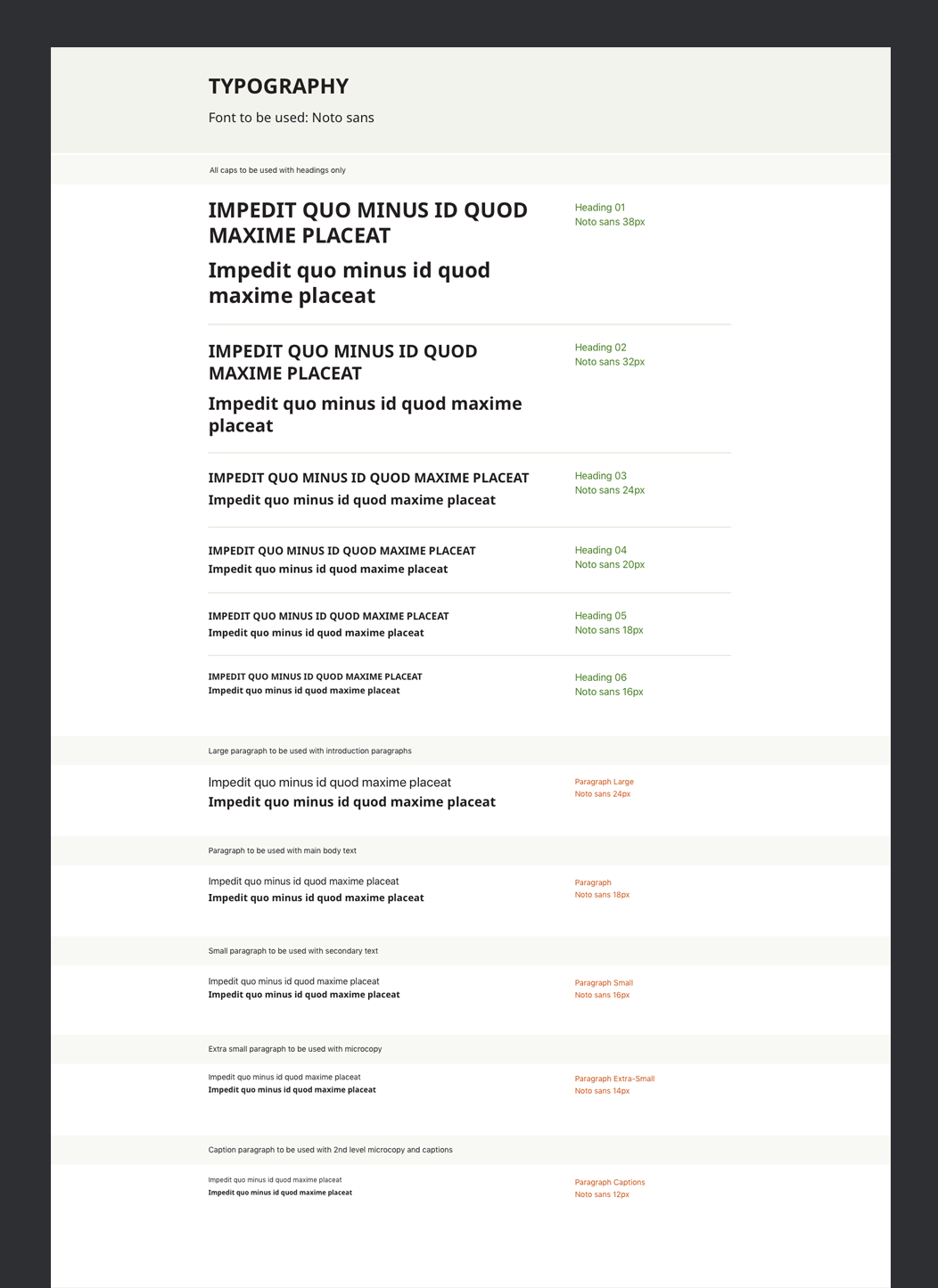 TYPOGRAPHY

Font to be used: Noto sans

All caps to be used with headings only

IMPEDIT QUO MINUS ID QUOD MAXIME PLACEAT

Impedit quo minus id quod maxime placeat

Heading 01
Noto sans 38px

IMPEDIT QUO MINUS ID QUOD MAXIME PLACEAT

Impedit quo minus id quod maxime placeat

Heading 02
Noto sans 32px

IMPEDIT QUO MINUS ID QUOD MAXIME PLACEAT

Impedit quo minus id quod maxime placeat

Heading 03
Noto sans 24px

IMPEDIT QUO MINUS ID QUOD MAXIME PLACEAT

Impedit quo minus id quod maxime placeat

Heading 04
Noto sans 20px

IMPEDIT QUO MINUS ID QUOD MAXIME PLACEAT

Impedit quo minus id quod maxime placeat

Heading 05
Noto sans 18px

IMPEDIT QUO MINUS ID QUOD MAXIME PLACEAT

Impedit quo minus id quod maxime placeat

Heading 06
Noto sans 16px

Large paragraph to be used with introduction paragraphs

Impedit quo minus id quod maxime placeat

Impedit quo minus id quod maxime placeat

Paragraph Large
Noto sans 24px

Paragraph to be used with main body text

Impedit quo minus id quod maxime placeat

Impedit quo minus id quod maxime placeat

Paragraph
Noto sans 18px

Small paragraph to be used with secondary text

Impedit quo minus id quod maxime placeat

Impedit quo minus id quod maxime placeat

Paragraph Small
Noto sans 16px

Extra small paragraph to be used with microcopy

Impedit quo minus id quod maxime placeat

Impedit quo minus id quod maxime placeat

Paragraph Extra-Small
Noto sans 14px

Caption paragraph to be used with 2nd level microcopy and captions

Impedit quo minus id quod maxime placeat

Impedit quo minus id quod maxime placeat

Paragraph Captions
Noto sans 12px